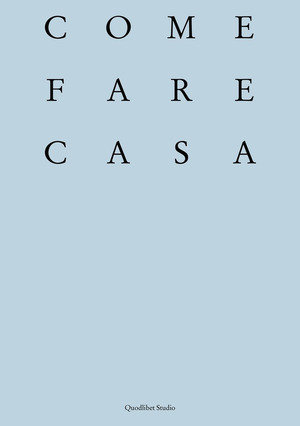 COME
FARE
CASA

Quodlibet Studio